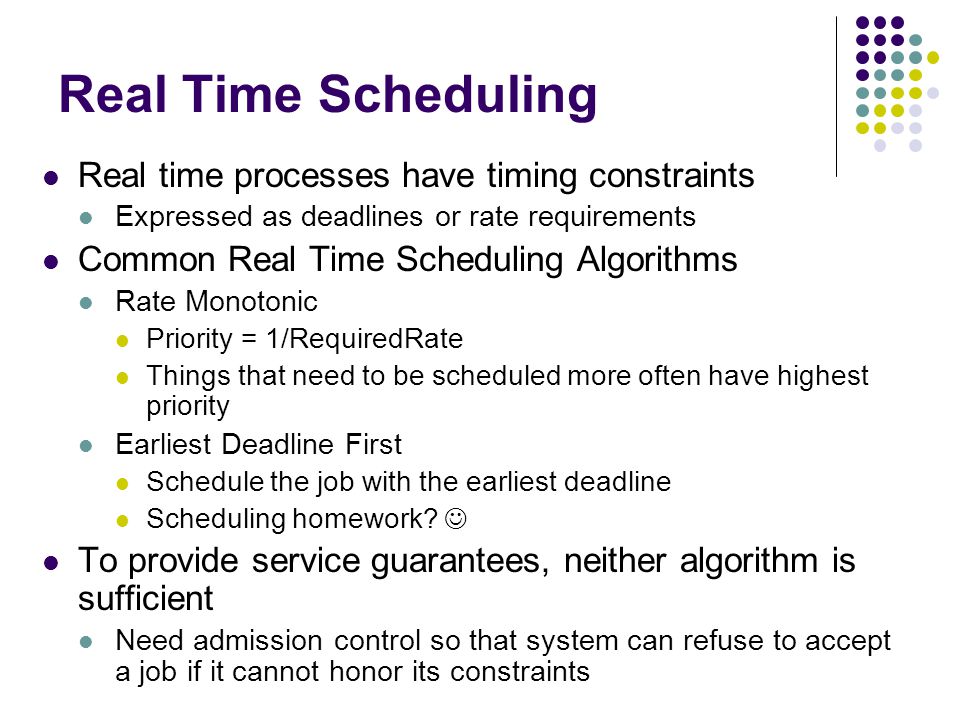 Real Time Scheduling

- Real time processes have timing constraints
  - Expressed as deadlines or rate requirements
- Common Real Time Scheduling Algorithms
  - Rate Monotonic
    - Priority = 1/RequiredRate
    - Things that need to be scheduled more often have highest priority
  - Earliest Deadline First
    - Schedule the job with the earliest deadline
    - Scheduling homework? ☺
- To provide service guarantees, neither algorithm is sufficient
  - Need admission control so that system can refuse to accept a job if it cannot honor its constraints